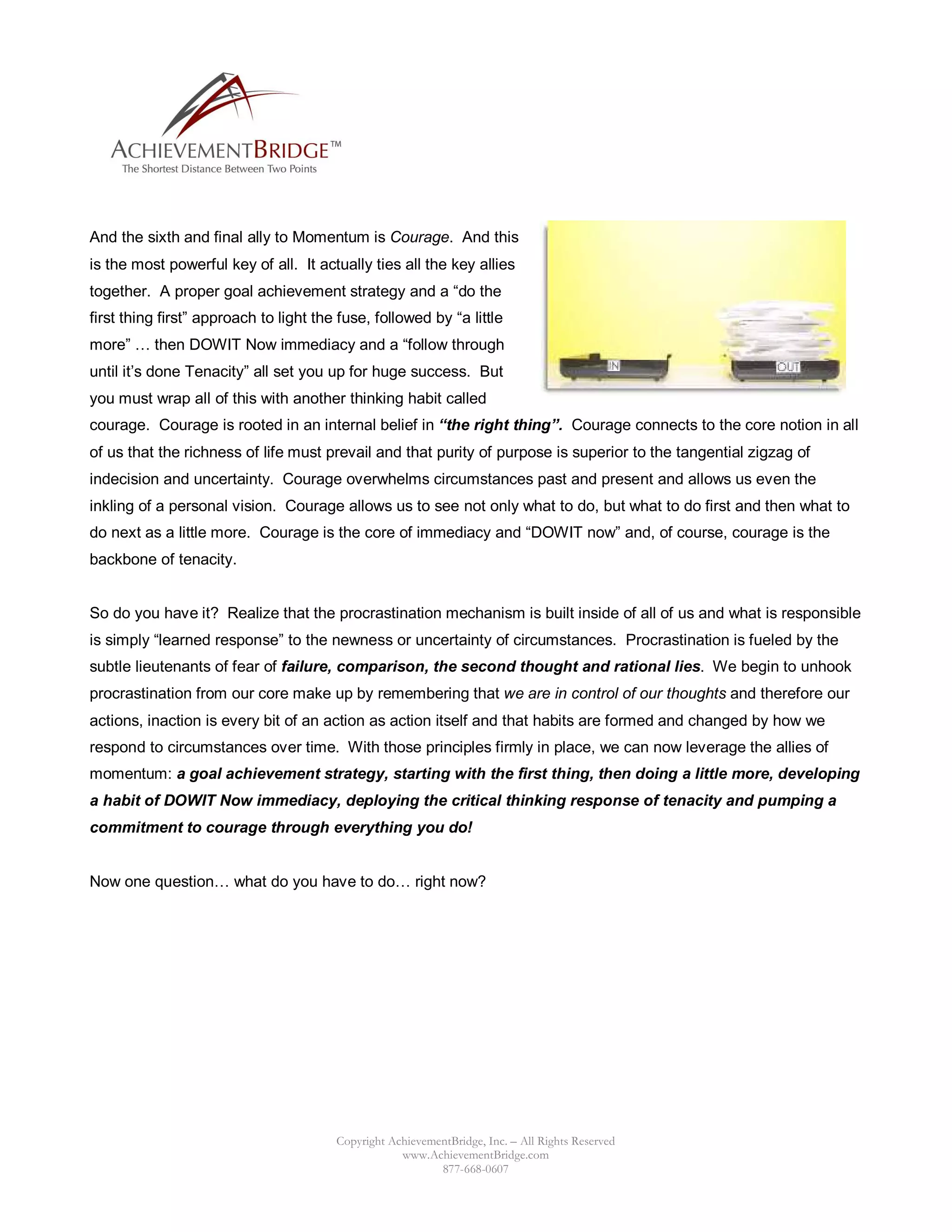 ACHIEVEMENTBRIDGE™
The Shortest Distance Between Two Points

IN

OUT

And the sixth and final ally to Momentum is Courage. And this is the most powerful key of all. It actually ties all the key allies together. A proper goal achievement strategy and a “do the first thing first” approach to light the fuse, followed by “a little more” … then DOWIT Now immediacy and a “follow through until it’s done Tenacity” all set you up for huge success. But you must wrap all of this with another thinking habit called courage. Courage is rooted in an internal belief in “the right thing”. Courage connects to the core notion in all of us that the richness of life must prevail and that purity of purpose is superior to the tangential zigzag of indecision and uncertainty. Courage overwhelms circumstances past and present and allows us even the inkling of a personal vision. Courage allows us to see not only what to do, but what to do first and then what to do next as a little more. Courage is the core of immediacy and “DOWIT now” and, of course, courage is the backbone of tenacity.

So do you have it? Realize that the procrastination mechanism is built inside of all of us and what is responsible is simply “learned response” to the newness or uncertainty of circumstances. Procrastination is fueled by the subtle lieutenants of fear of failure, comparison, the second thought and rational lies. We begin to unhook procrastination from our core make up by remembering that we are in control of our thoughts and therefore our actions, inaction is every bit of an action as action itself and that habits are formed and changed by how we respond to circumstances over time. With those principles firmly in place, we can now leverage the allies of momentum: a goal achievement strategy, starting with the first thing, then doing a little more, developing a habit of DOWIT Now immediacy, deploying the critical thinking response of tenacity and pumping a commitment to courage through everything you do!

Now one question… what do you have to do… right now?

Copyright AchievementBridge, Inc. – All Rights Reserved
www.AchievementBridge.com
877-668-0607